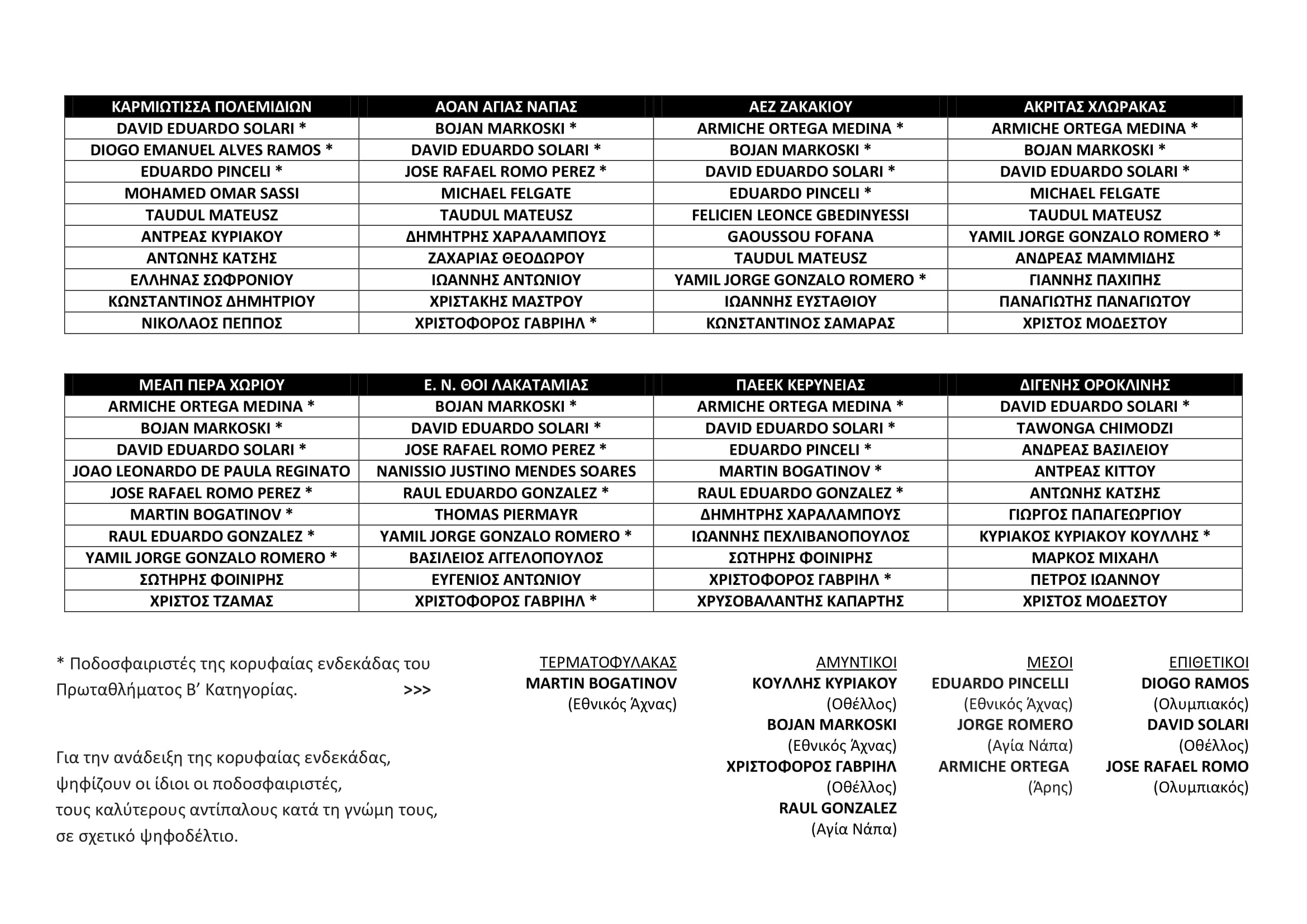 | ΚΑΡΜΙΩΤΙΣΣΑ ΠΟΛΕΜΙΔΙΩΝ | ΑΟΑΝ ΑΓΙΑΣ ΝΑΠΑΣ | ΑΕΖ ΖΑΚΑΚΙΟΥ | ΑΚΡΙΤΑΣ ΧΛΩΡΑΚΑΣ |
|---|---|---|---|
| DAVID EDUARDO SOLARI * | BOJAN MARKOSKI * | ARMICHE ORTEGA MEDINA * | ARMICHE ORTEGA MEDINA * |
| DIOGO EMANUEL ALVES RAMOS * | DAVID EDUARDO SOLARI * | BOJAN MARKOSKI * | BOJAN MARKOSKI * |
| EDUARDO PINCELI * | JOSE RAFAEL ROMO PEREZ * | DAVID EDUARDO SOLARI * | DAVID EDUARDO SOLARI * |
| MOHAMED OMAR SASSI | MICHAEL FELGATE | EDUARDO PINCELI * | MICHAEL FELGATE |
| TAUDUL MATEUSZ | TAUDUL MATEUSZ | FELICIEN LEONCE GBEDINYESSI | TAUDUL MATEUSZ |
| ΑΝΤΡΕΑΣ ΚΥΡΙΑΚΟΥ | ΔΗΜΗΤΡΗΣ ΧΑΡΑΛΑΜΠΟΥΣ | GAOUSSOU FOFANA | YAMIL JORGE GONZALO ROMERO * |
| ΑΝΤΩΝΗΣ ΚΑΤΣΗΣ | ΖΑΧΑΡΙΑΣ ΘΕΟΔΩΡΟΥ | TAUDUL MATEUSZ | ΑΝΔΡΕΑΣ ΜΑΜΜΙΔΗΣ |
| ΕΛΛΗΝΑΣ ΣΩΦΡΟΝΙΟΥ | ΙΩΑΝΝΗΣ ΑΝΤΩΝΙΟΥ | YAMIL JORGE GONZALO ROMERO * | ΓΙΑΝΝΗΣ ΠΑΧΙΠΗΣ |
| ΚΩΝΣΤΑΝΤΙΝΟΣ ΔΗΜΗΤΡΙΟΥ | ΧΡΙΣΤΑΚΗΣ ΜΑΣΤΡΟΥ | ΙΩΑΝΝΗΣ ΕΥΣΤΑΘΙΟΥ | ΠΑΝΑΓΙΩΤΗΣ ΠΑΝΑΓΙΩΤΟΥ |
| ΝΙΚΟΛΑΟΣ ΠΕΠΠΟΣ | ΧΡΙΣΤΟΦΟΡΟΣ ΓΑΒΡΙΗΛ * | ΚΩΝΣΤΑΝΤΙΝΟΣ ΣΑΜΑΡΑΣ | ΧΡΙΣΤΟΣ ΜΟΔΕΣΤΟΥ |

| ΜΕΑΠ ΠΕΡΑ ΧΩΡΙΟΥ | Ε. Ν. ΘΟΙ ΛΑΚΑΤΑΜΙΑΣ | ΠΑΕΕΚ ΚΕΡΥΝΕΙΑΣ | ΔΙΓΕΝΗΣ ΟΡΟΚΛΙΝΗΣ |
|---|---|---|---|
| ARMICHE ORTEGA MEDINA * | BOJAN MARKOSKI * | ARMICHE ORTEGA MEDINA * | DAVID EDUARDO SOLARI * |
| BOJAN MARKOSKI * | DAVID EDUARDO SOLARI * | DAVID EDUARDO SOLARI * | TAWONGA CHIMODZI |
| DAVID EDUARDO SOLARI * | JOSE RAFAEL ROMO PEREZ * | EDUARDO PINCELI * | ΑΝΔΡΕΑΣ ΒΑΣΙΛΕΙΟΥ |
| JOAO LEONARDO DE PAULA REGINATO | NANISSIO JUSTINO MENDES SOARES | MARTIN BOGATINOV * | ΑΝΤΡΕΑΣ ΚΙΤΤΟΥ |
| JOSE RAFAEL ROMO PEREZ * | RAUL EDUARDO GONZALEZ * | RAUL EDUARDO GONZALEZ * | ΑΝΤΩΝΗΣ ΚΑΤΣΗΣ |
| MARTIN BOGATINOV * | THOMAS PIERMAYR | ΔΗΜΗΤΡΗΣ ΧΑΡΑΛΑΜΠΟΥΣ | ΓΙΩΡΓΟΣ ΠΑΠΑΓΕΩΡΓΙΟΥ |
| RAUL EDUARDO GONZALEZ * | YAMIL JORGE GONZALO ROMERO * | ΙΩΑΝΝΗΣ ΠΕΧΛΙΒΑΝΟΠΟΥΛΟΣ | ΚΥΡΙΑΚΟΣ ΚΥΡΙΑΚΟΥ ΚΟΥΛΛΗΣ * |
| YAMIL JORGE GONZALO ROMERO * | ΒΑΣΙΛΕΙΟΣ ΑΓΓΕΛΟΠΟΥΛΟΣ | ΣΩΤΗΡΗΣ ΦΟΙΝΙΡΗΣ | ΜΑΡΚΟΣ ΜΙΧΑΗΛ |
| ΣΩΤΗΡΗΣ ΦΟΙΝΙΡΗΣ | ΕΥΓΕΝΙΟΣ ΑΝΤΩΝΙΟΥ | ΧΡΙΣΤΟΦΟΡΟΣ ΓΑΒΡΙΗΛ * | ΠΕΤΡΟΣ ΙΩΑΝΝΟΥ |
| ΧΡΙΣΤΟΣ ΤΖΑΜΑΣ | ΧΡΙΣΤΟΦΟΡΟΣ ΓΑΒΡΙΗΛ * | ΧΡΥΣΟΒΑΛΑΝΤΗΣ ΚΑΠΑΡΤΗΣ | ΧΡΙΣΤΟΣ ΜΟΔΕΣΤΟΥ |

* Ποδοσφαιριστές της κορυφαίας ενδεκάδας του Πρωταθλήματος Β' Κατηγορίας. >>>

Για την ανάδειξη της κορυφαίας ενδεκάδας, ψηφίζουν οι ίδιοι οι ποδοσφαιριστές, τους καλύτερους αντίπαλους κατά τη γνώμη τους, σε σχετικό ψηφοδέλτιο.

ΤΕΡΜΑΤΟΦΥΛΑΚΑΣ
MARTIN BOGATINOV
(Εθνικός Άχνας)

ΑΜΥΝΤΙΚΟΙ
ΚΟΥΛΛΗΣ ΚΥΡΙΑΚΟΥ
(Οθέλλος)
BOJAN MARKOSKI
(Εθνικός Άχνας)
ΧΡΙΣΤΟΦΟΡΟΣ ΓΑΒΡΙΗΛ
(Οθέλλος)
RAUL GONZALEZ
(Αγία Νάπα)

ΜΕΣΟΙ
EDUARDO PINCELLI
(Εθνικός Άχνας)
JORGE ROMERO
(Αγία Νάπα)
ARMICHE ORTEGA
(Άρης)

ΕΠΙΘΕΤΙΚΟΙ
DIOGO RAMOS
(Ολυμπιακός)
DAVID SOLARI
(Οθέλλος)
JOSE RAFAEL ROMO
(Ολυμπιακός)